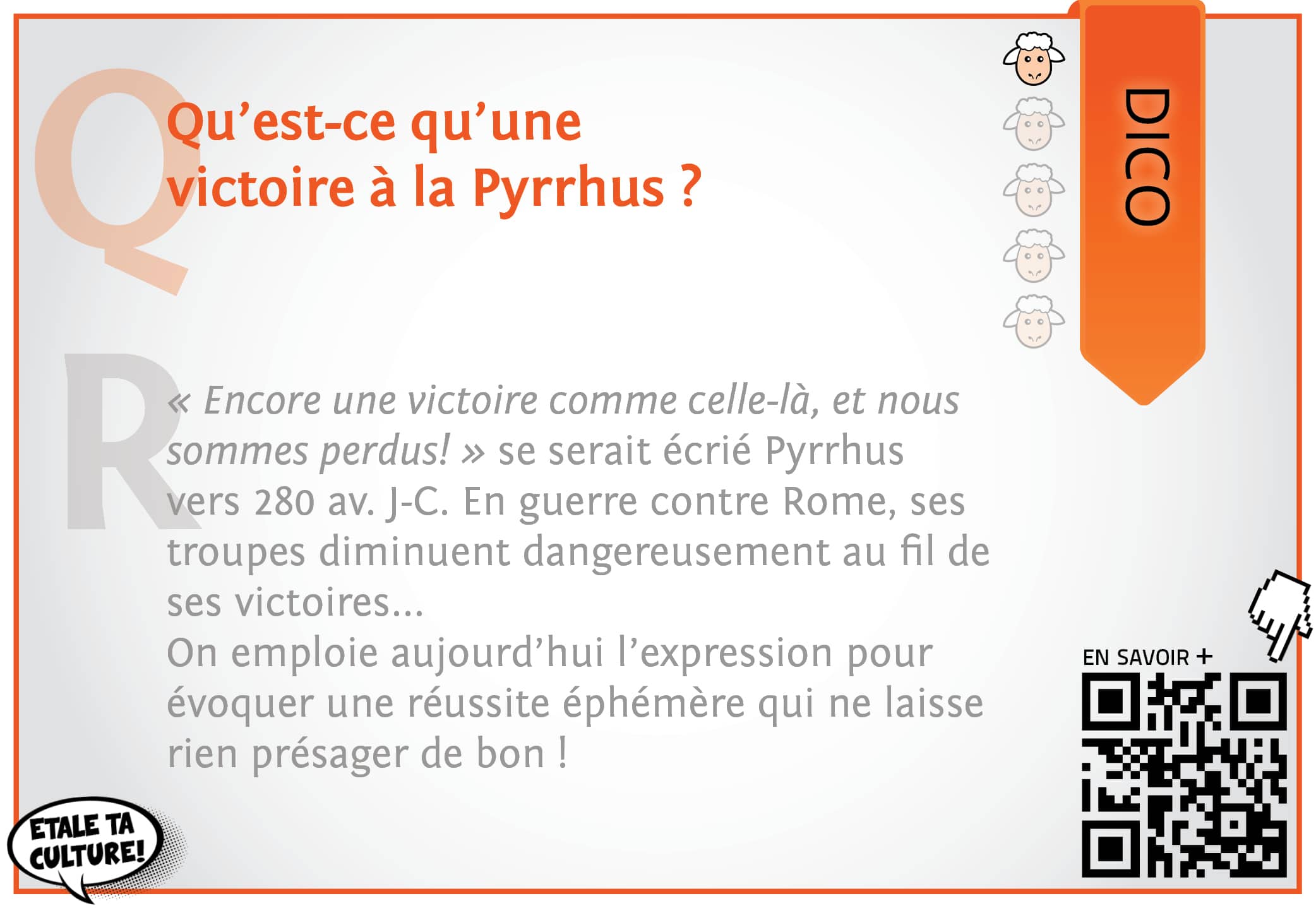 Q

Qu'est-ce qu'une victoire à la Pyrrhus ?

DICO

R

« Encore une victoire comme celle-là, et nous sommes perdus! » se serait écrié Pyrrhus vers 280 av. J-C. En guerre contre Rome, ses troupes diminuent dangereusement au fil de ses victoires...
On emploie aujourd'hui l'expression pour évoquer une réussite éphémère qui ne laisse rien présager de bon !

EN SAVOIR +

ETALE TA CULTURE!